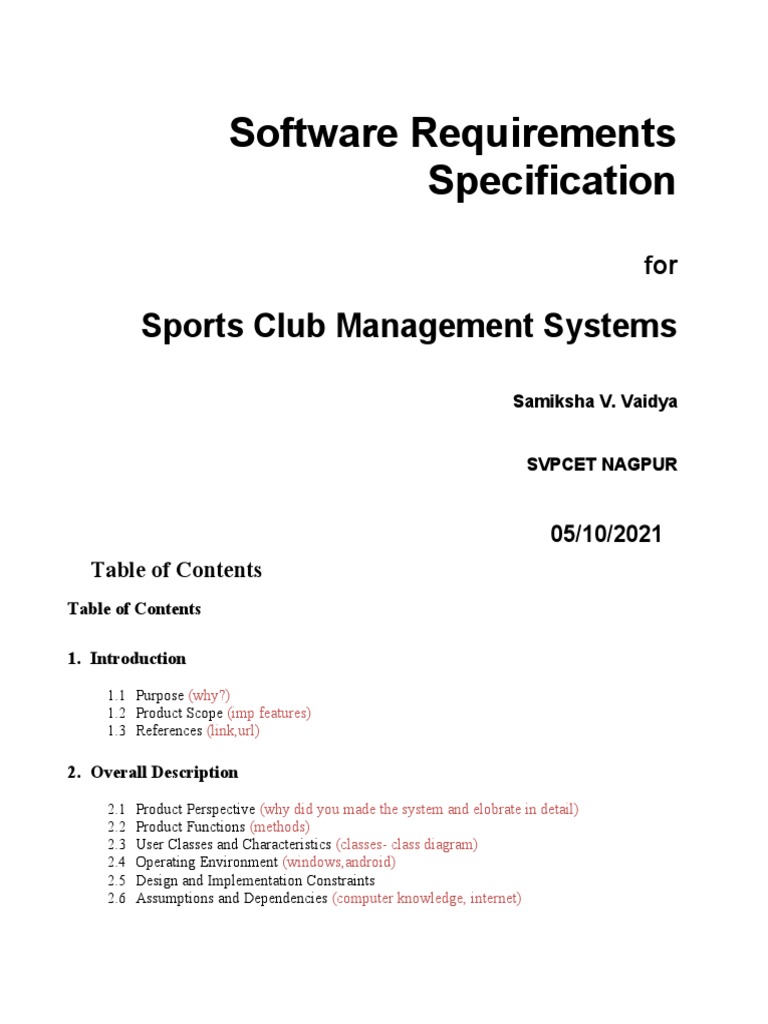 Software Requirements Specification

for

Sports Club Management Systems

Samiksha V. Vaidya

SVPCET NAGPUR

05/10/2021

Table of Contents

Table of Contents

1. Introduction

1.1 Purpose (why?)
1.2 Product Scope (imp features)
1.3 References (link,url)

2. Overall Description

2.1 Product Perspective (why did you made the system and elobrate in detail)
2.2 Product Functions (methods)
2.3 User Classes and Characteristics (classes- class diagram)
2.4 Operating Environment (windows,android)
2.5 Design and Implementation Constraints
2.6 Assumptions and Dependencies (computer knowledge, internet)